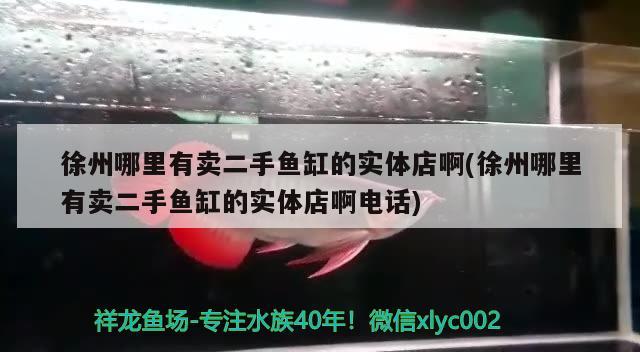 徐州哪里有卖二手鱼缸的实体店啊(徐州哪里有卖二手鱼缸的实体店啊电话)

祥龙鱼场-专注水族40年！微信xlyc002